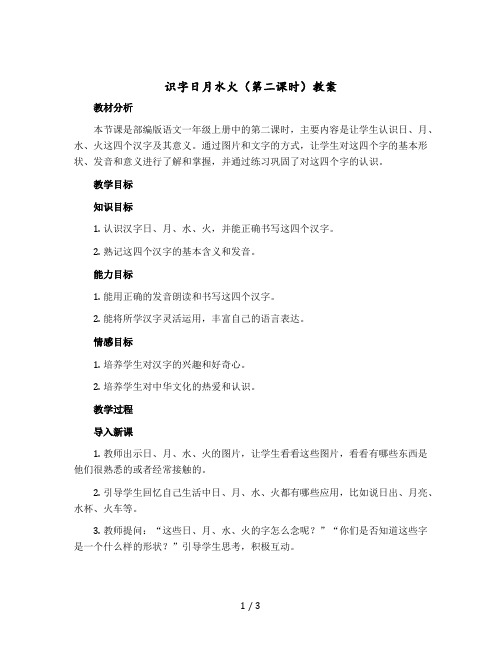 识字日月水火（第二课时）教案

教材分析

本节课是部编版语文一年级上册中的第二课时，主要内容是让学生认识日、月、水、火这四个汉字及其意义。通过图片和文字的方式，让学生对这四个字的基本形状、发音和意义进行了解和掌握，并通过练习巩固了对这四个字的认识。

教学目标

知识目标

1. 认识汉字日、月、水、火，并能正确书写这四个汉字。

2. 熟记这四个汉字的基本含义和发音。

能力目标

1. 能用正确的发音朗读和书写这四个汉字。

2. 能将所学汉字灵活运用，丰富自己的语言表达。

情感目标

1. 培养学生对汉字的兴趣和好奇心。

2. 培养学生对中华文化的热爱和认识。

教学过程

导入新课

1. 教师出示日、月、水、火的图片，让学生看看这些图片，看看有哪些东西是他们很熟悉的或者经常接触的。

2. 引导学生回忆自己生活中日、月、水、火都有哪些应用，比如说日出、月亮、水杯、火车等。

3. 教师提问：“这些日、月、水、火的字怎么念呢？”“你们是否知道这些字是一个什么样的形状？”引导学生思考，积极互动。

1 / 3